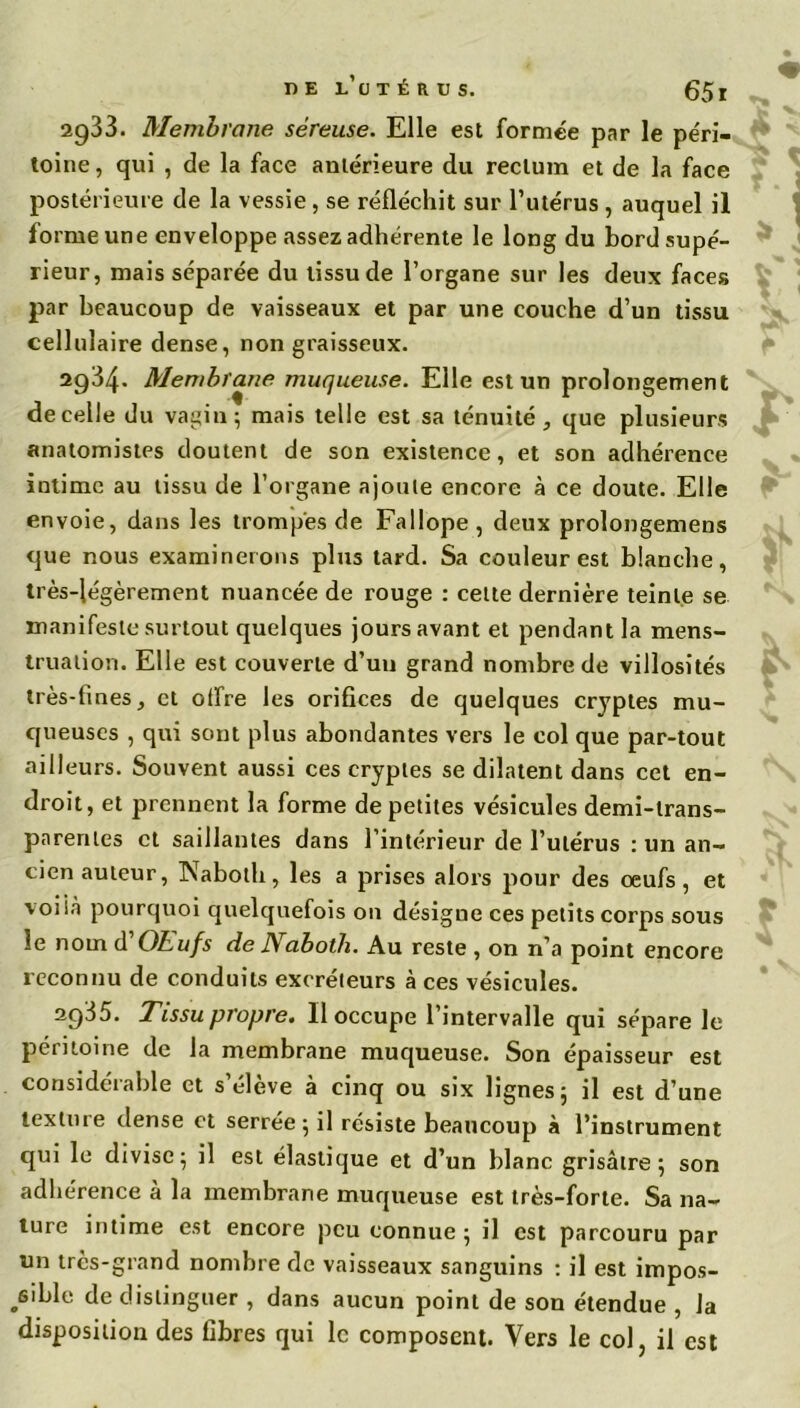 DE L'UTÉRUS. 651

2933. Membrane séreuse. Elle est formée par le péritoine, qui , de la face antérieure du rectum et de la face postérieure de la vessie, se réfléchit sur l'utérus, auquel il forme une enveloppe assez adhérente le long du bord supérieur, mais séparée du tissu de l'organe sur les deux faces par beaucoup de vaisseaux et par une couche d'un tissu cellulaire dense, non graisseux.

2934. Membrane muqueuse. Elle est un prolongement de celle du vagin; mais telle est sa ténuité, que plusieurs anatomistes doutent de son existence, et son adhérence intime au tissu de l'organe ajoute encore à ce doute. Elle envoie, dans les trompes de Fallope, deux prolongemens que nous examinerons plus tard. Sa couleur est blanche, très-légèrement nuancée de rouge : cette dernière teinte se manifeste surtout quelques jours avant et pendant la menstruation. Elle est couverte d'un grand nombre de villosités très-fines, et offre les orifices de quelques cryptes muqueuses , qui sont plus abondantes vers le col que par-tout ailleurs. Souvent aussi ces cryptes se dilatent dans cet endroit, et prennent la forme de petites vésicules demi-transparentes et saillantes dans l'intérieur de l'utérus : un ancien auteur, Naboth, les a prises alors pour des œufs, et voilà pourquoi quelquefois on désigne ces petits corps sous le nom d'OEufs de Naboth. Au reste , on n'a point encore reconnu de conduits excréteurs à ces vésicules.

2935. Tissu propre. Il occupe l'intervalle qui sépare le péritoine de la membrane muqueuse. Son épaisseur est considérable et s'élève à cinq ou six lignes; il est d'une texture dense et serrée; il résiste beaucoup à l'instrument qui le divise; il est élastique et d'un blanc grisâtre; son adhérence à la membrane muqueuse est très-forte. Sa nature intime est encore peu connue; il est parcouru par un très-grand nombre de vaisseaux sanguins : il est impossible de distinguer , dans aucun point de son étendue , la disposition des fibres qui le composent. Vers le col, il est